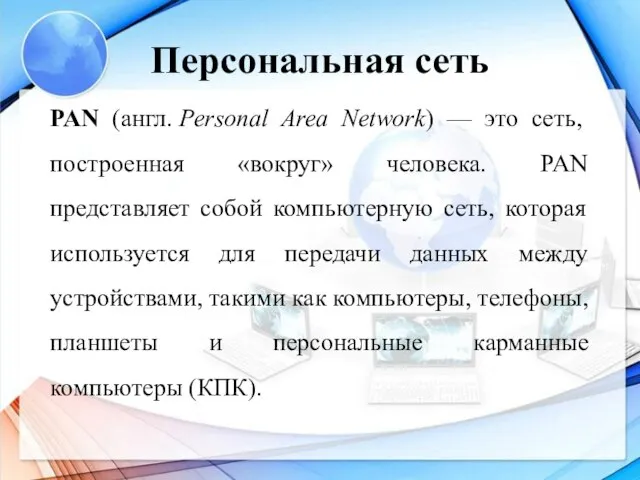 Персональная сеть

PAN (англ. Personal Area Network) — это сеть, построенная «вокруг» человека. PAN представляет собой компьютерную сеть, которая используется для передачи данных между устройствами, такими как компьютеры, телефоны, планшеты и персональные карманные компьютеры (КПК).